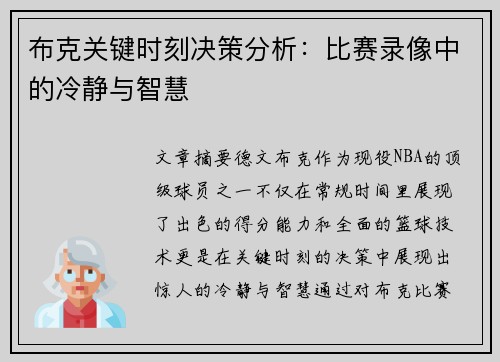 布克关键时刻决策分析：比赛录像中的冷静与智慧

文章摘要德文布克作为现役NBA的顶级球员之一不仅在常规时间里展现了出色的得分能力和全面的篮球技术更是在关键时刻的决策中展现出惊人的冷静与智慧通过对布克比赛